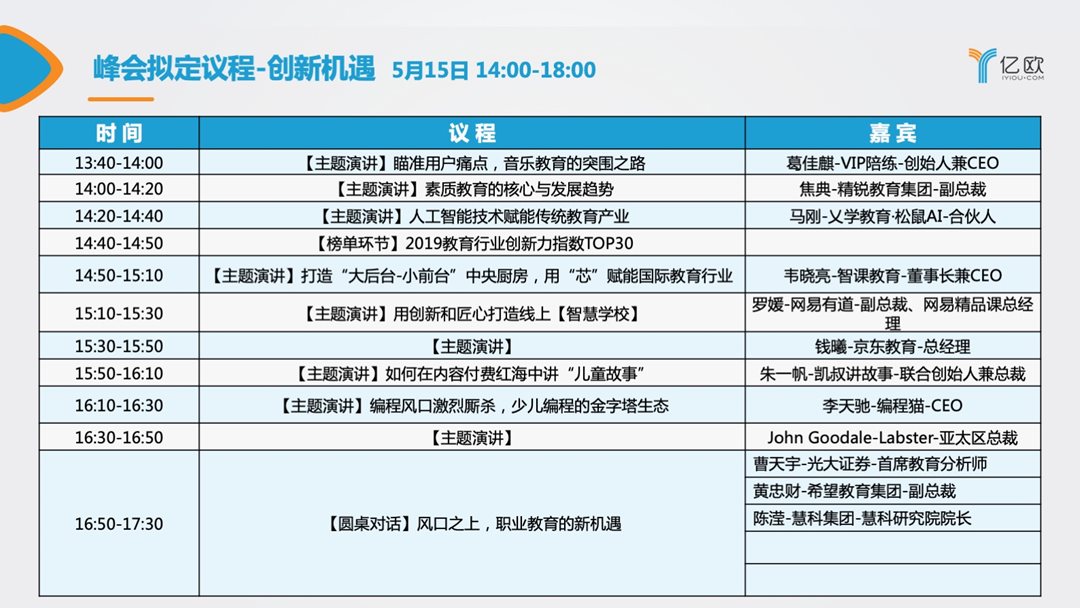 峰会拟定议程-创新机遇 5月15日 14:00-18:00

亿欧 IYIOU·COM

| 时间 | 议程 | 嘉宾 |
|---|---|---|
| 13:40-14:00 | 【主题演讲】瞄准用户痛点，音乐教育的突围之路 | 葛佳麒-VIP陪练-创始人兼CEO |
| 14:00-14:20 | 【主题演讲】素质教育的核心与发展趋势 | 焦典-精锐教育集团-副总裁 |
| 14:20-14:40 | 【主题演讲】人工智能技术赋能传统教育产业 | 马刚-乂学教育·松鼠AI-合伙人 |
| 14:40-14:50 | 【榜单环节】2019教育行业创新力指数TOP30 | |
| 14:50-15:10 | 【主题演讲】打造“大后台-小前台”中央厨房，用“芯”赋能国际教育行业 | 韦晓亮-智课教育-董事长兼CEO |
| 15:10-15:30 | 【主题演讲】用创新和匠心打造线上【智慧学校】 | 罗媛-网易有道-副总裁、网易精品课总经理 |
| 15:30-15:50 | 【主题演讲】 | 钱曦-京东教育-总经理 |
| 15:50-16:10 | 【主题演讲】如何在内容付费红海中讲“儿童故事” | 朱一帆-凯叔讲故事-联合创始人兼总裁 |
| 16:10-16:30 | 【主题演讲】编程风口激烈厮杀，少儿编程的金字塔生态 | 李天驰-编程猫-CEO |
| 16:30-16:50 | 【主题演讲】 | John Goodale-Labster-亚太区总裁 |
| 16:50-17:30 | 【圆桌对话】风口之上，职业教育的新机遇 | 曹天宇-光大证券-首席教育分析师 |
| | | 黄忠财-希望教育集团-副总裁 |
| | | 陈滢-慧科集团-慧科研究院院长 |
| | | |
| | | |